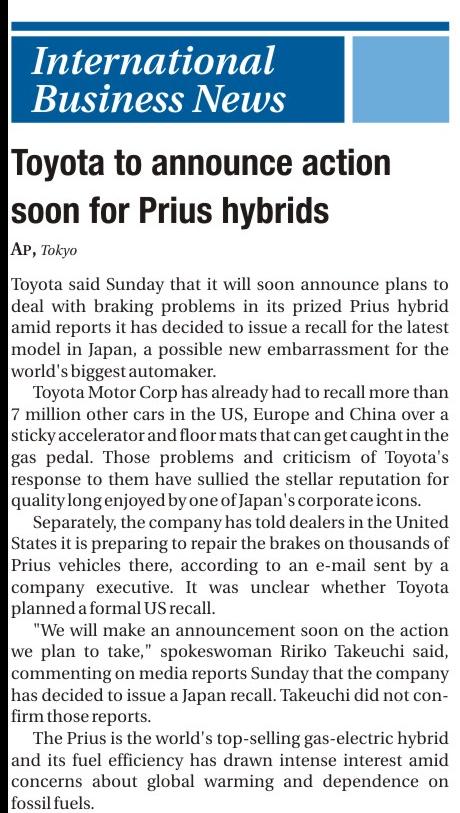 International Business News

Toyota to announce action soon for Prius hybrids

AP, Tokyo

Toyota said Sunday that it will soon announce plans to deal with braking problems in its prized Prius hybrid amid reports it has decided to issue a recall for the latest model in Japan, a possible new embarrassment for the world's biggest automaker.

Toyota Motor Corp has already had to recall more than 7 million other cars in the US, Europe and China over a sticky accelerator and floor mats that can get caught in the gas pedal. Those problems and criticism of Toyota's response to them have sullied the stellar reputation for quality long enjoyed by one of Japan's corporate icons.

Separately, the company has told dealers in the United States it is preparing to repair the brakes on thousands of Prius vehicles there, according to an e-mail sent by a company executive. It was unclear whether Toyota planned a formal US recall.

"We will make an announcement soon on the action we plan to take," spokeswoman Ririko Takeuchi said, commenting on media reports Sunday that the company has decided to issue a Japan recall. Takeuchi did not confirm those reports.

The Prius is the world's top-selling gas-electric hybrid and its fuel efficiency has drawn intense interest amid concerns about global warming and dependence on fossil fuels.